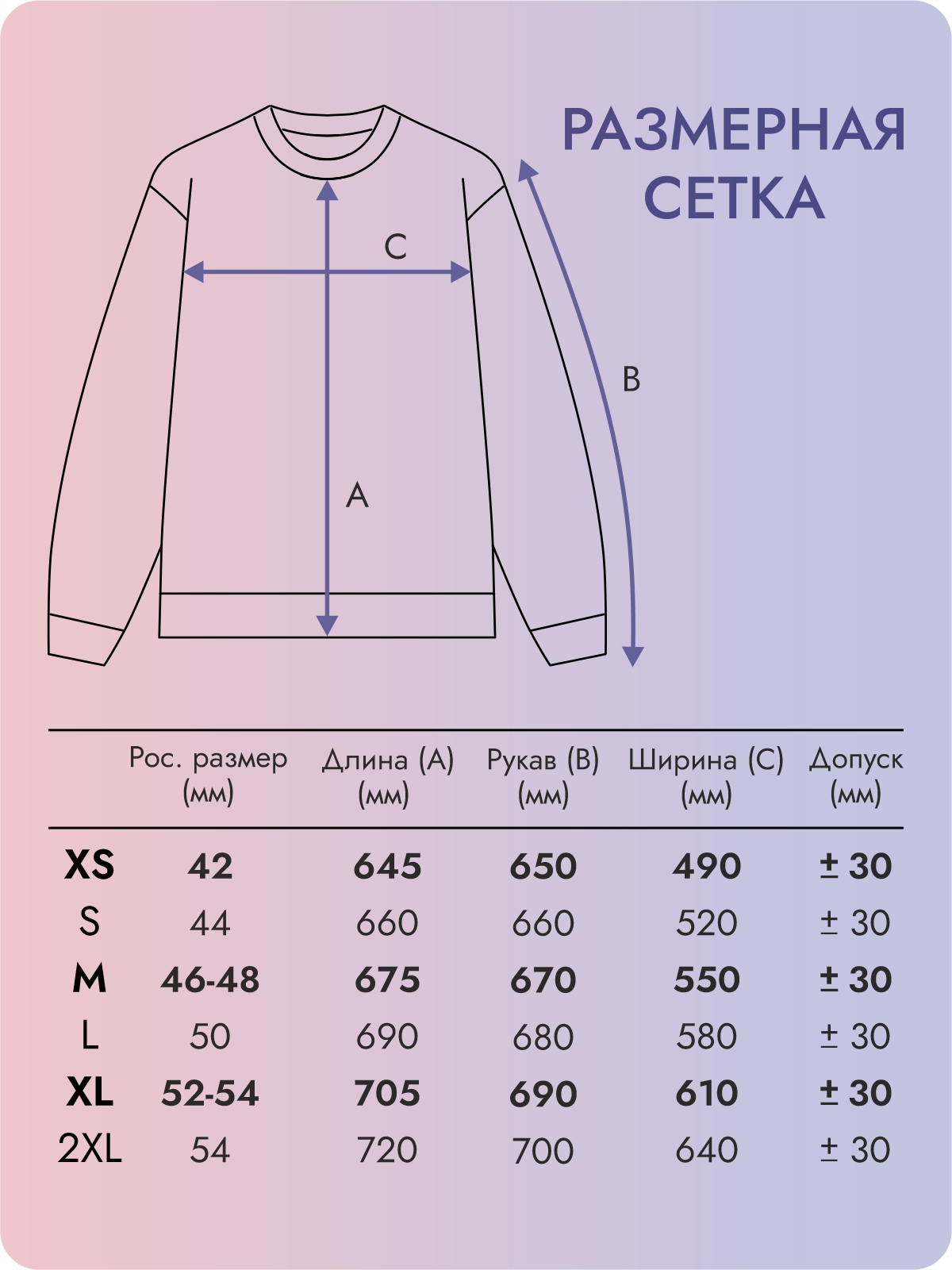 РАЗМЕРНАЯ СЕТКА

C

B

A

|  | Рос. размер (мм) | Длина (A) (мм) | Рукав (B) (мм) | Ширина (C) (мм) | Допуск (мм) |
|---|---|---|---|---|---|
| XS | 42 | 645 | 650 | 490 | ± 30 |
| S | 44 | 660 | 660 | 520 | ± 30 |
| M | 46-48 | 675 | 670 | 550 | ± 30 |
| L | 50 | 690 | 680 | 580 | ± 30 |
| XL | 52-54 | 705 | 690 | 610 | ± 30 |
| 2XL | 54 | 720 | 700 | 640 | ± 30 |